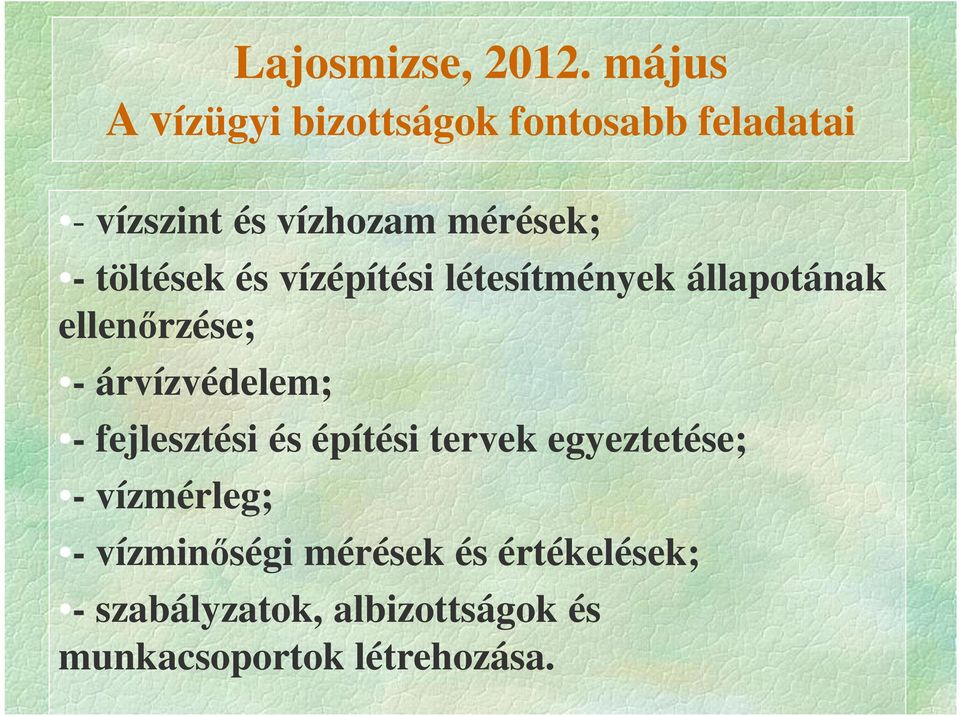 Lajosmizse, 2012. május
A vízügyi bizottságok fontosabb feladatai

•- vízszint és vízhozam mérések;

•- töltések és vízépítési létesítmények állapotának ellenőrzése;

•- árvízvédelem;

•- fejlesztési és építési tervek egyeztetése;

•- vízmérleg;

•- vízminőségi mérések és értékelések;

•- szabályzatok, albizottságok és munkacsoportok létrehozása.